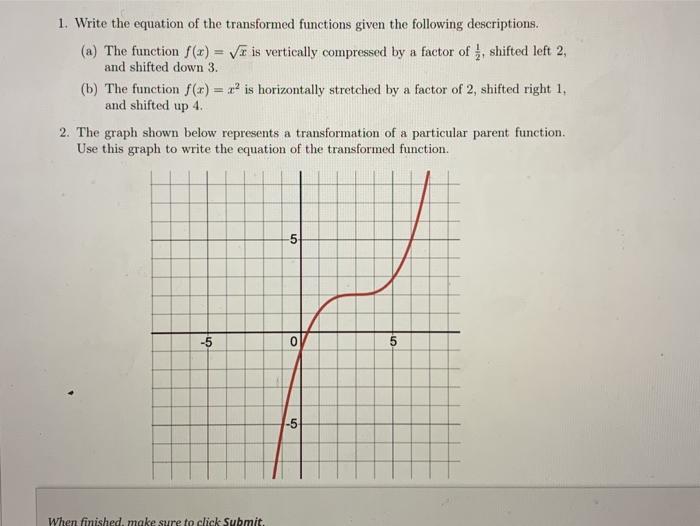 1. Write the equation of the transformed functions given the following descriptions.

(a) The function $f(x) = \sqrt{x}$ is vertically compressed by a factor of $\frac{1}{2}$, shifted left 2, and shifted down 3.

(b) The function $f(x) = x^2$ is horizontally stretched by a factor of 2, shifted right 1, and shifted up 4.

2. The graph shown below represents a transformation of a particular parent function. Use this graph to write the equation of the transformed function.

5
-5
0
5
-5

When finished, make sure to click Submit.